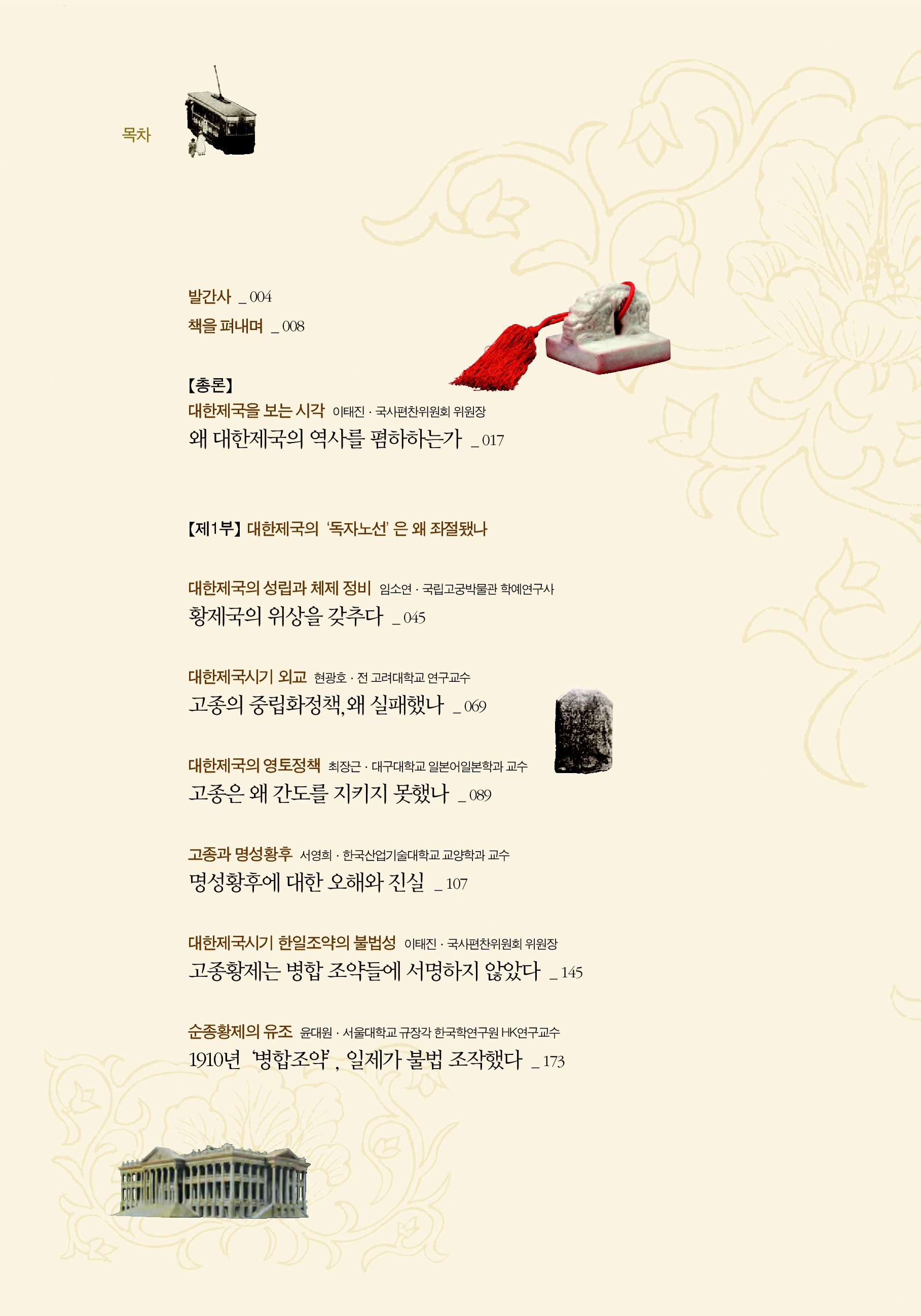 목차

발간사 _ 004

책을 펴내며 _ 008

【총론】
대한제국을 보는 시각 이태진 · 국사편찬위원회 위원장
왜 대한제국의 역사를 폄하하는가 _ 017

【제1부】 대한제국의 '독자노선' 은 왜 좌절됐나

대한제국의 성립과 체제 정비 임소연 · 국립고궁박물관 학예연구사
황제국의 위상을 갖추다 _ 045

대한제국시기 외교 현광호 · 전 고려대학교 연구교수
고종의 중립화정책, 왜 실패했나 _ 069

대한제국의 영토정책 최장근 · 대구대학교 일본어일본학과 교수
고종은 왜 간도를 지키지 못했나 _ 089

고종과 명성황후 서영희 · 한국산업기술대학교 교양학과 교수
명성황후에 대한 오해와 진실 _ 107

대한제국시기 한일조약의 불법성 이태진 · 국사편찬위원회 위원장
고종황제는 병합 조약들에 서명하지 않았다 _ 145

순종황제의 유조 윤대원 · 서울대학교 규장각 한국학연구원 HK연구교수
1910년 '병합조약', 일제가 불법 조작했다 _ 173